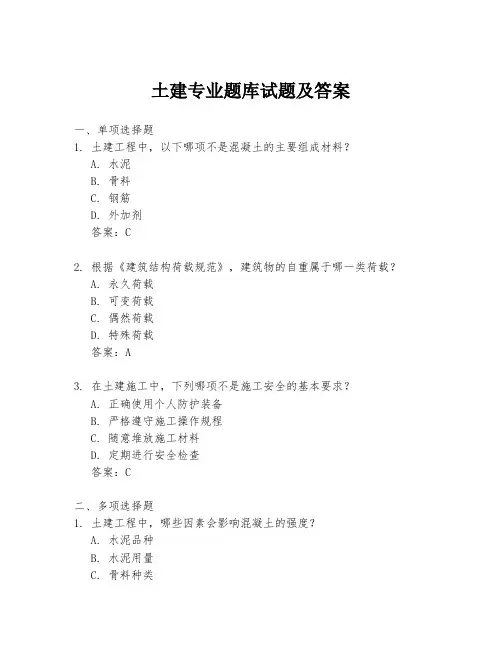 土建专业题库试题及答案

一、单项选择题

1. 土建工程中，以下哪项不是混凝土的主要组成材料？

A. 水泥

B. 骨料

C. 钢筋

D. 外加剂

答案：C

2. 根据《建筑结构荷载规范》，建筑物的自重属于哪一类荷载？

A. 永久荷载

B. 可变荷载

C. 偶然荷载

D. 特殊荷载

答案：A

3. 在土建施工中，下列哪项不是施工安全的基本要求？

A. 正确使用个人防护装备

B. 严格遵守施工操作规程

C. 随意堆放施工材料

D. 定期进行安全检查

答案：C

二、多项选择题

1. 土建工程中，哪些因素会影响混凝土的强度？

A. 水泥品种

B. 水泥用量

C. 骨料种类